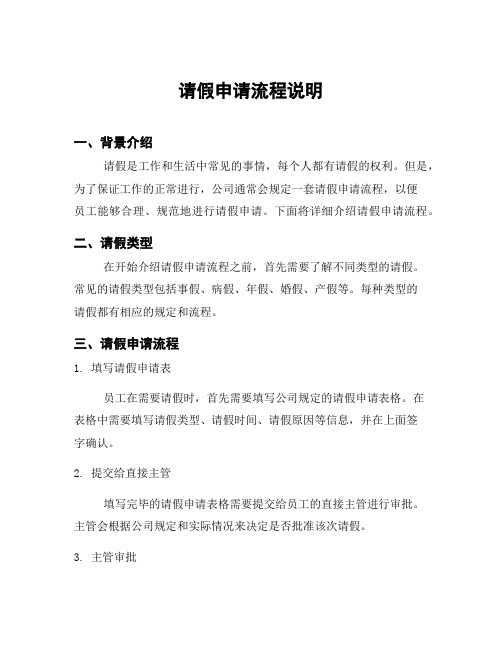 请假申请流程说明

一、背景介绍

请假是工作和生活中常见的事情，每个人都有请假的权利。但是，为了保证工作的正常进行，公司通常会规定一套请假申请流程，以便员工能够合理、规范地进行请假申请。下面将详细介绍请假申请流程。

二、请假类型

在开始介绍请假申请流程之前，首先需要了解不同类型的请假。常见的请假类型包括事假、病假、年假、婚假、产假等。每种类型的请假都有相应的规定和流程。

三、请假申请流程

1. 填写请假申请表

员工在需要请假时，首先需要填写公司规定的请假申请表格。在表格中需要填写请假类型、请假时间、请假原因等信息，并在上面签字确认。

2. 提交给直接主管

填写完毕的请假申请表格需要提交给员工的直接主管进行审批。主管会根据公司规定和实际情况来决定是否批准该次请假。

3. 主管审批